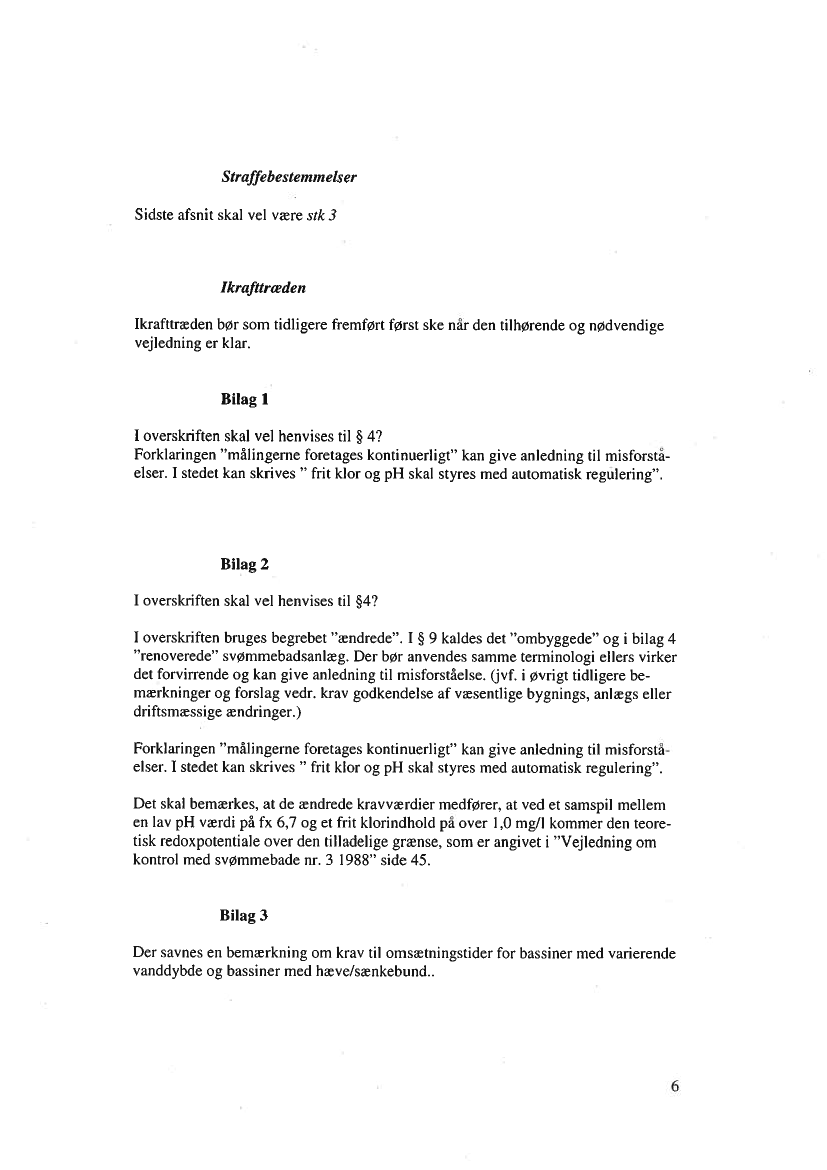 Straffebestemmelser

Sidste afsnit skal vel være stk 3

Ikrafttræden

Ikrafttræden bør som tidligere fremført først ske når den tilhørende og nødvendige vejledning er klar.

Bilag 1

I overskriften skal vel henvises til § 4?
Forklaringen "målingerne foretages kontinuerligt" kan give anledning til misforståelser. I stedet kan skrives " frit klor og pH skal styres med automatisk regulering".

Bilag 2

I overskriften skal vel henvises til §4?

I overskriften bruges begrebet "ændrede". I § 9 kaldes det "ombyggede" og i bilag 4 "renoverede" svømmebadsanlæg. Der bør anvendes samme terminologi ellers virker det forvirrende og kan give anledning til misforståelse. (jvf. i øvrigt tidligere bemærkninger og forslag vedr. krav godkendelse af væsentlige bygnings, anlægs eller driftsmæssige ændringer.)

Forklaringen "målingerne foretages kontinuerligt" kan give anledning til misforståelser. I stedet kan skrives " frit klor og pH skal styres med automatisk regulering".

Det skal bemærkes, at de ændrede kravværdier medfører, at ved et samspil mellem en lav pH værdi på fx 6,7 og et frit klorindhold på over 1,0 mg/l kommer den teoretisk redoxpotentiale over den tilladelige grænse, som er angivet i "Vejledning om kontrol med svømmebade nr. 3 1988" side 45.

Bilag 3

Der savnes en bemærkning om krav til omsætningstider for bassiner med varierende vanddybde og bassiner med hæve/sænkebund..

6